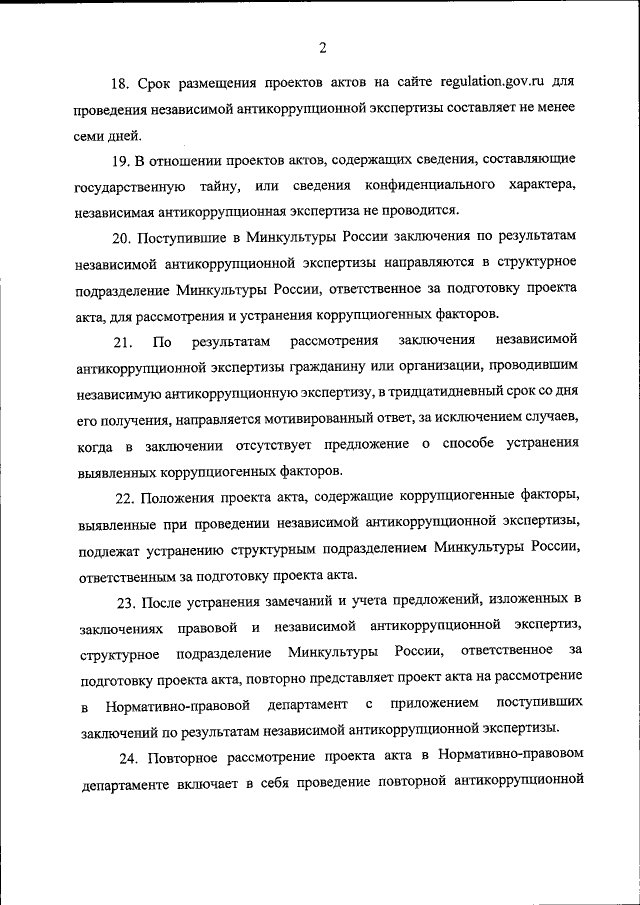 2

18. Срок размещения проектов актов на сайте regulation.gov.ru для проведения независимой антикоррупционной экспертизы составляет не менее семи дней.

19. В отношении проектов актов, содержащих сведения, составляющие государственную тайну, или сведения конфиденциального характера, независимая антикоррупционная экспертиза не проводится.

20. Поступившие в Минкультуры России заключения по результатам независимой антикоррупционной экспертизы направляются в структурное подразделение Минкультуры России, ответственное за подготовку проекта акта, для рассмотрения и устранения коррупциогенных факторов.

21. По результатам рассмотрения заключения независимой антикоррупционной экспертизы гражданину или организации, проводившим независимую антикоррупционную экспертизу, в тридцатидневный срок со дня его получения, направляется мотивированный ответ, за исключением случаев, когда в заключении отсутствует предложение о способе устранения выявленных коррупциогенных факторов.

22. Положения проекта акта, содержащие коррупциогенные факторы, выявленные при проведении независимой антикоррупционной экспертизы, подлежат устранению структурным подразделением Минкультуры России, ответственным за подготовку проекта акта.

23. После устранения замечаний и учета предложений, изложенных в заключениях правовой и независимой антикоррупционной экспертиз, структурное подразделение Минкультуры России, ответственное за подготовку проекта акта, повторно представляет проект акта на рассмотрение в Нормативно-правовой департамент с приложением поступивших заключений по результатам независимой антикоррупционной экспертизы.

24. Повторное рассмотрение проекта акта в Нормативно-правовом департаменте включает в себя проведение повторной антикоррупционной